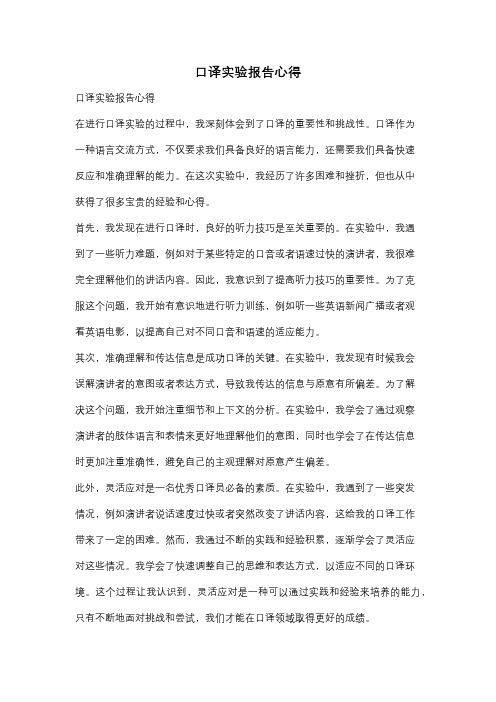 口译实验报告心得

口译实验报告心得

在进行口译实验的过程中，我深刻体会到了口译的重要性和挑战性。口译作为一种语言交流方式，不仅要求我们具备良好的语言能力，还需要我们具备快速反应和准确理解的能力。在这次实验中，我经历了许多困难和挫折，但也从中获得了很多宝贵的经验和心得。

首先，我发现在进行口译时，良好的听力技巧是至关重要的。在实验中，我遇到了一些听力难题，例如对于某些特定的口音或者语速过快的演讲者，我很难完全理解他们的讲话内容。因此，我意识到了提高听力技巧的重要性。为了克服这个问题，我开始有意识地进行听力训练，例如听一些英语新闻广播或者观看英语电影，以提高自己对不同口音和语速的适应能力。

其次，准确理解和传达信息是成功口译的关键。在实验中，我发现有时候我会误解演讲者的意图或者表达方式，导致我传达的信息与原意有所偏差。为了解决这个问题，我开始注重细节和上下文的分析。在实验中，我学会了通过观察演讲者的肢体语言和表情来更好地理解他们的意图，同时也学会了在传达信息时更加注重准确性，避免自己的主观理解对原意产生偏差。

此外，灵活应对是一名优秀口译员必备的素质。在实验中，我遇到了一些突发情况，例如演讲者说话速度过快或者突然改变了讲话内容，这给我的口译工作带来了一定的困难。然而，我通过不断的实践和经验积累，逐渐学会了灵活应对这些情况。我学会了快速调整自己的思维和表达方式，以适应不同的口译环境。这个过程让我认识到，灵活应对是一种可以通过实践和经验来培养的能力，只有不断地面对挑战和尝试，我们才能在口译领域取得更好的成绩。